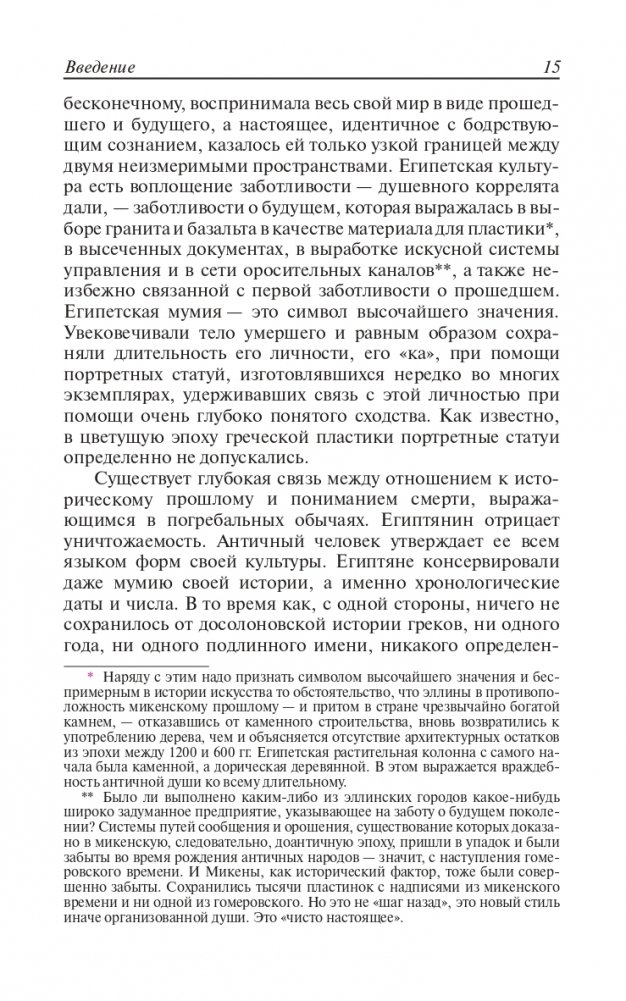 Введение 15

бесконечному, воспринимала весь свой мир в виде прошедшего и будущего, а настоящее, идентичное с бодрствующим сознанием, казалось ей только узкой границей между двумя неизмеримыми пространствами. Египетская культура есть воплощение заботливости — душевного коррелята дали, — заботливости о будущем, которая выражалась в выборе гранита и базальта в качестве материала для пластики*, в высеченных документах, в выработке искусной системы управления и в сети оросительных каналов**, а также неизбежно связанной с первой заботливости о прошедшем. Египетская мумия — это символ высочайшего значения. Увековечивали тело умершего и равным образом сохраняли длительность его личности, его «ка», при помощи портретных статуй, изготовлявшихся нередко во многих экземплярах, удерживавших связь с этой личностью при помощи очень глубоко понятого сходства. Как известно, в цветущую эпоху греческой пластики портретные статуи определенно не допускались.

Существует глубокая связь между отношением к историческому прошлому и пониманием смерти, выражающимся в погребальных обычаях. Египтянин отрицает уничтожаемость. Античный человек утверждает ее всем языком форм своей культуры. Египтяне консервировали даже мумию своей истории, а именно хронологические даты и числа. В то время как, с одной стороны, ничего не сохранилось от досолоновской истории греков, ни одного года, ни одного подлинного имени, никакого определен-

* Наряду с этим надо признать символом высочайшего значения и беспримерным в истории искусства то обстоятельство, что эллины в противоположность микенскому прошлому — и притом в стране чрезвычайно богатой камнем, — отказавшись от каменного строительства, вновь возвратились к употреблению дерева, чем и объясняется отсутствие архитектурных остатков из эпохи между 1200 и 600 гг. Египетская растительная колонна с самого начала была каменной, а дорическая деревянной. В этом выражается враждебность античной души ко всему длительному.

** Было ли выполнено каким-либо из эллинских городов какое-нибудь широко задуманное предприятие, указывающее на заботу о будущем поколении? Системы путей сообщения и орошения, существование которых доказано в микенскую, следовательно, доантичную эпоху, пришли в упадок и были забыты во время рождения античных народов — значит, с наступления гомеровского времени. И Микены, как исторический фактор, тоже были совершенно забыты. Сохранились тысячи пластинок с надписями из микенского времени и ни одной из гомеровского. Но это не «шаг назад», это новый стиль иначе организованной души. Это «чисто настоящее».